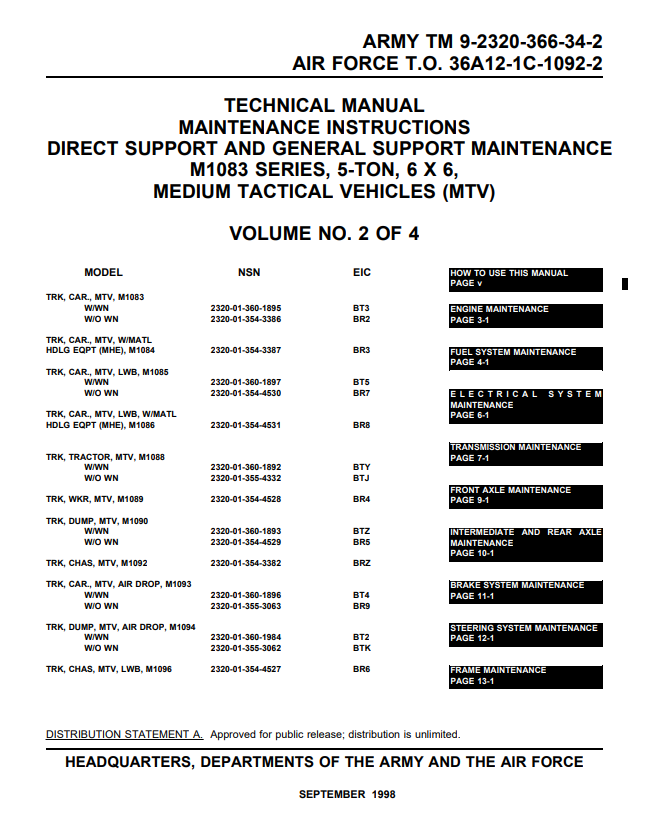 ARMY TM 9-2320-366-34-2
AIR FORCE T.O. 36A12-1C-1092-2

TECHNICAL MANUAL
MAINTENANCE INSTRUCTIONS
DIRECT SUPPORT AND GENERAL SUPPORT MAINTENANCE
M1083 SERIES, 5-TON, 6 X 6,
MEDIUM TACTICAL VEHICLES (MTV)

VOLUME NO. 2 OF 4

| MODEL | NSN | EIC |
|---|---|---|
| TRK, CAR., MTV, M1083 | | |
| W/WN | 2320-01-360-1895 | BT3 |
| W/O WN | 2320-01-354-3386 | BR2 |
| TRK, CAR., MTV, W/MATL HDLG EQPT (MHE), M1084 | 2320-01-354-3387 | BR3 |
| TRK, CAR., MTV, LWB, M1085 | | |
| W/WN | 2320-01-360-1897 | BT5 |
| W/O WN | 2320-01-354-4530 | BR7 |
| TRK, CAR., MTV, LWB, W/MATL HDLG EQPT (MHE), M1086 | 2320-01-354-4531 | BR8 |
| TRK, TRACTOR, MTV, M1088 | | |
| W/WN | 2320-01-360-1892 | BTY |
| W/O WN | 2320-01-355-4332 | BTJ |
| TRK, WKR, MTV, M1089 | 2320-01-354-4528 | BR4 |
| TRK, DUMP, MTV, M1090 | | |
| W/WN | 2320-01-360-1893 | BTZ |
| W/O WN | 2320-01-354-4529 | BR5 |
| TRK, CHAS, MTV, M1092 | 2320-01-354-3382 | BRZ |
| TRK, CAR., MTV, AIR DROP, M1093 | | |
| W/WN | 2320-01-360-1896 | BT4 |
| W/O WN | 2320-01-355-3063 | BR9 |
| TRK, DUMP, MTV, AIR DROP, M1094 | | |
| W/WN | 2320-01-360-1984 | BT2 |
| W/O WN | 2320-01-355-3062 | BTK |
| TRK, CHAS, MTV, LWB, M1096 | 2320-01-354-4527 | BR6 |

HOW TO USE THIS MANUAL
PAGE v

ENGINE MAINTENANCE
PAGE 3-1

FUEL SYSTEM MAINTENANCE
PAGE 4-1

ELECTRICAL SYSTEM MAINTENANCE
PAGE 6-1

TRANSMISSION MAINTENANCE
PAGE 7-1

FRONT AXLE MAINTENANCE
PAGE 9-1

INTERMEDIATE AND REAR AXLE MAINTENANCE
PAGE 10-1

BRAKE SYSTEM MAINTENANCE
PAGE 11-1

STEERING SYSTEM MAINTENANCE
PAGE 12-1

FRAME MAINTENANCE
PAGE 13-1

DISTRIBUTION STATEMENT A. Approved for public release; distribution is unlimited.

HEADQUARTERS, DEPARTMENTS OF THE ARMY AND THE AIR FORCE

SEPTEMBER 1998